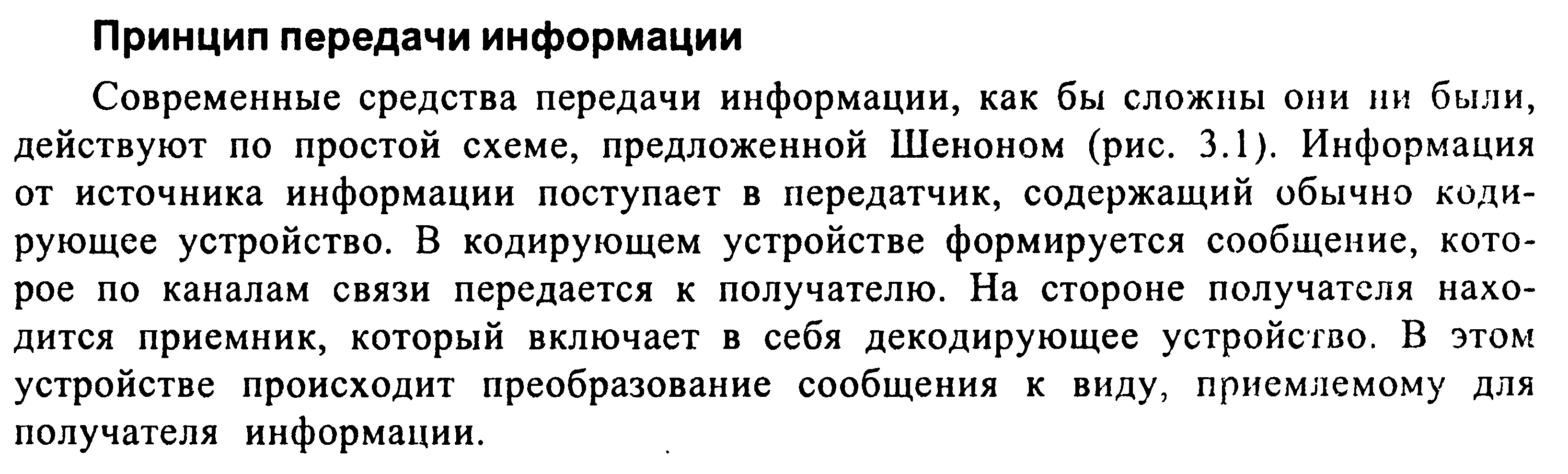 Принцип передачи информации

Современные средства передачи информации, как бы сложны они ни были, действуют по простой схеме, предложенной Шеноном (рис. 3.1). Информация от источника информации поступает в передатчик, содержащий обычно кодирующее устройство. В кодирующем устройстве формируется сообщение, которое по каналам связи передается к получателю. На стороне получателя находится приемник, который включает в себя декодирующее устройство. В этом устройстве происходит преобразование сообщения к виду, приемлемому для получателя информации.